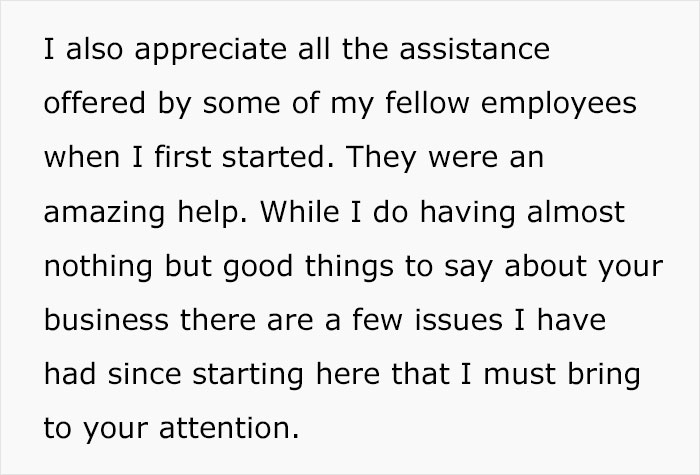 I also appreciate all the assistance offered by some of my fellow employees when I first started. They were an amazing help. While I do having almost nothing but good things to say about your business there are a few issues I have had since starting here that I must bring to your attention.